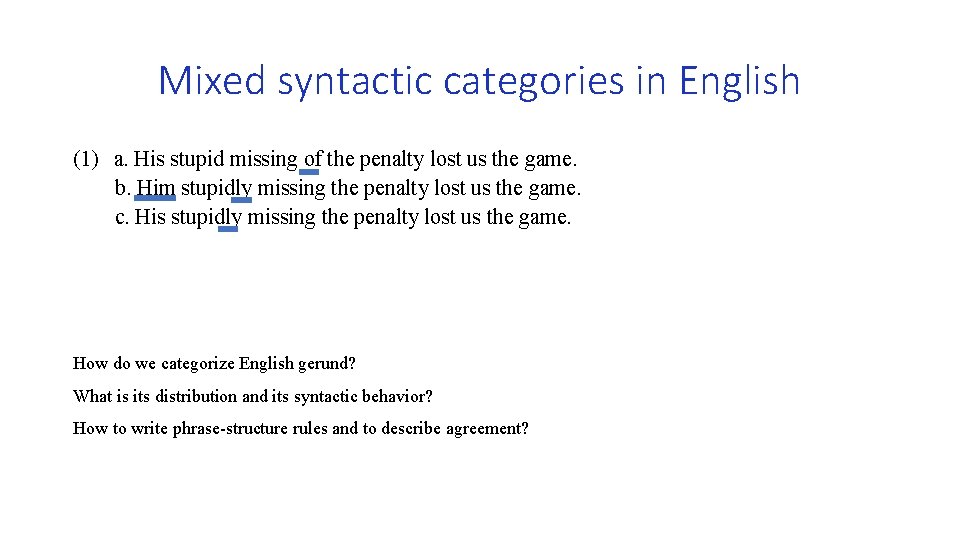 Mixed syntactic categories in English

(1) a. His stupid missing of the penalty lost us the game.
b. Him stupidly missing the penalty lost us the game.
c. His stupidly missing the penalty lost us the game.

How do we categorize English gerund?

What is its distribution and its syntactic behavior?

How to write phrase-structure rules and to describe agreement?